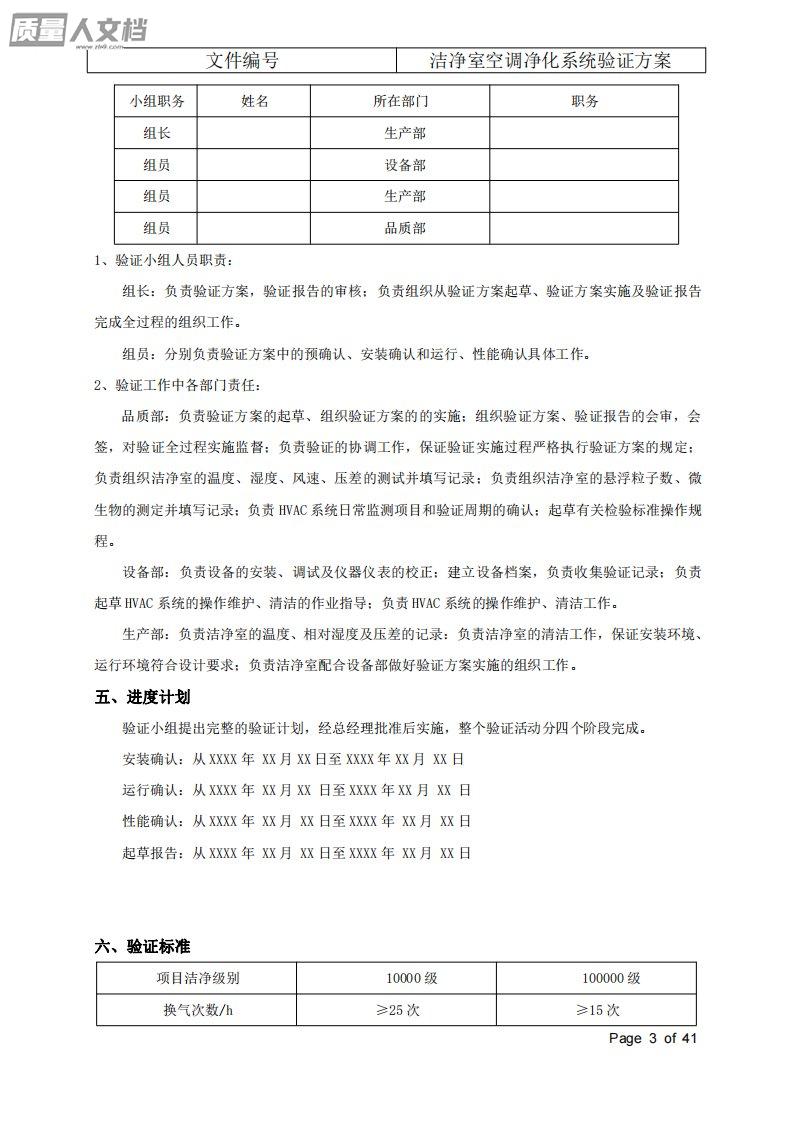 质量人文档

| 文件编号 | 洁净室空调净化系统验证方案 |
|---|---|

| 小组职务 | 姓名 | 所在部门 | 职务 |
|---|---|---|---|
| 组长 | | 生产部 | |
| 组员 | | 设备部 | |
| 组员 | | 生产部 | |
| 组员 | | 品质部 | |

1、验证小组人员职责：

组长：负责验证方案，验证报告的审核；负责组织从验证方案起草、验证方案实施及验证报告完成全过程的组织工作。

组员：分别负责验证方案中的预确认、安装确认和运行、性能确认具体工作。

2、验证工作中各部门责任：

品质部：负责验证方案的起草、组织验证方案的的实施；组织验证方案、验证报告的会审，会签，对验证全过程实施监督；负责验证的协调工作，保证验证实施过程严格执行验证方案的规定；负责组织洁净室的温度、湿度、风速、压差的测试并填写记录；负责组织洁净室的悬浮粒子数、微生物的测定并填写记录；负责 HVAC 系统日常监测项目和验证周期的确认；起草有关检验标准操作规程。

设备部：负责设备的安装、调试及仪器仪表的校正；建立设备档案，负责收集验证记录；负责起草 HVAC 系统的操作维护、清洁的作业指导；负责 HVAC 系统的操作维护、清洁工作。

生产部：负责洁净室的温度、相对湿度及压差的记录；负责洁净室的清洁工作，保证安装环境、运行环境符合设计要求；负责洁净室配合设备部做好验证方案实施的组织工作。

五、进度计划

验证小组提出完整的验证计划，经总经理批准后实施，整个验证活动分四个阶段完成。

安装确认：从 XXXX 年 XX 月 XX 日至 XXXX 年 XX 月 XX 日

运行确认：从 XXXX 年 XX 月 XX 日至 XXXX 年 XX 月 XX 日

性能确认：从 XXXX 年 XX 月 XX 日至 XXXX 年 XX 月 XX 日

起草报告：从 XXXX 年 XX 月 XX 日至 XXXX 年 XX 月 XX 日

六、验证标准

| 项目洁净级别 | 10000 级 | 100000 级 |
|---|---|---|
| 换气次数/h | ≥25 次 | ≥15 次 |

Page 3 of 41